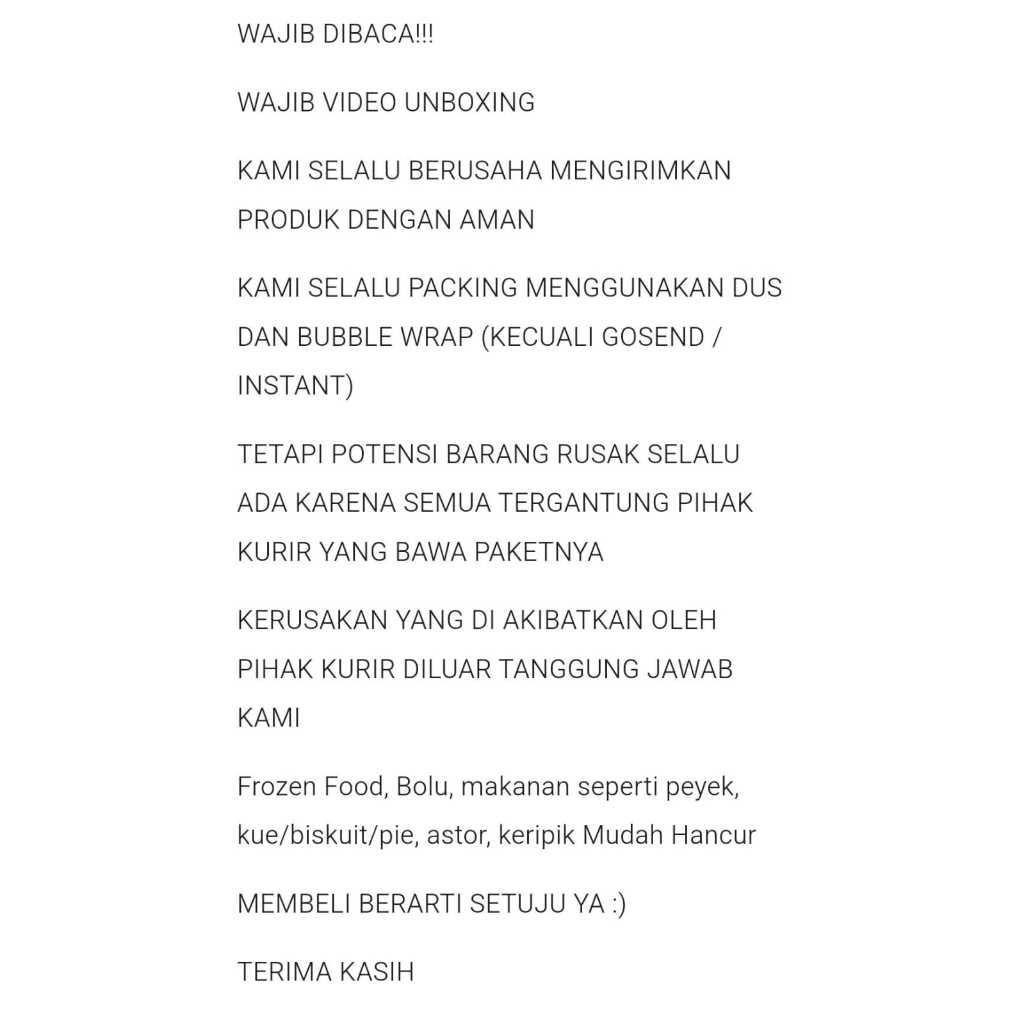 WAJIB DIBACA!!!

WAJIB VIDEO UNBOXING

KAMI SELALU BERUSAHA MENGIRIMKAN PRODUK DENGAN AMAN

KAMI SELALU PACKING MENGGUNAKAN DUS DAN BUBBLE WRAP (KECUALI GOSEND / INSTANT)

TETAPI POTENSI BARANG RUSAK SELALU ADA KARENA SEMUA TERGANTUNG PIHAK KURIR YANG BAWA PAKETNYA

KERUSAKAN YANG DI AKIBATKAN OLEH PIHAK KURIR DILUAR TANGGUNG JAWAB KAMI

Frozen Food, Bolu, makanan seperti peyek, kue/biskuit/pie, astor, keripik Mudah Hancur

MEMBELI BERARTI SETUJU YA :)

TERIMA KASIH